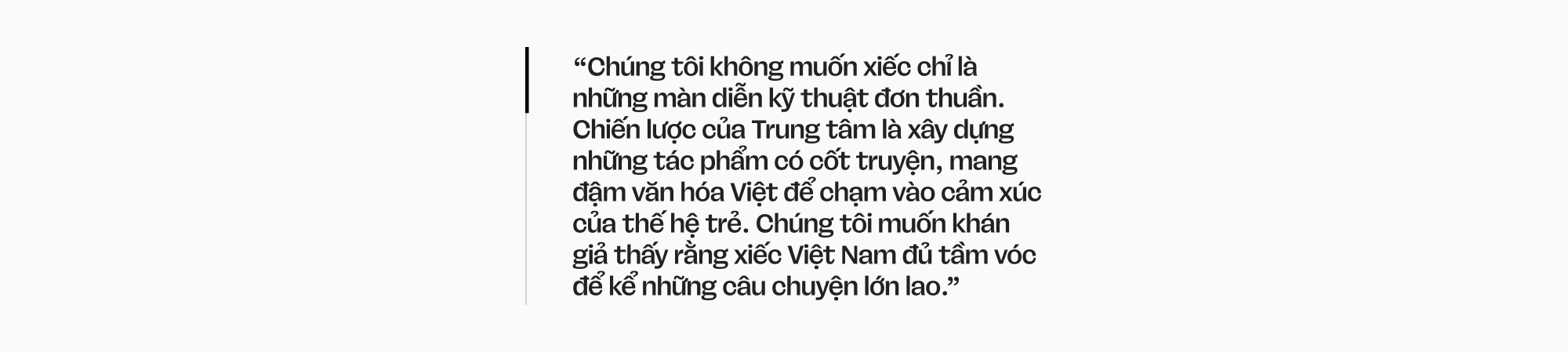 “Chúng tôi không muốn xiếc chỉ là những màn diễn kỹ thuật đơn thuần. Chiến lược của Trung tâm là xây dựng những tác phẩm có cốt truyện, mang đậm văn hóa Việt để chạm vào cảm xúc của thế hệ trẻ. Chúng tôi muốn khán giả thấy rằng xiếc Việt Nam đủ tầm vóc để kể những câu chuyện lớn lao.”